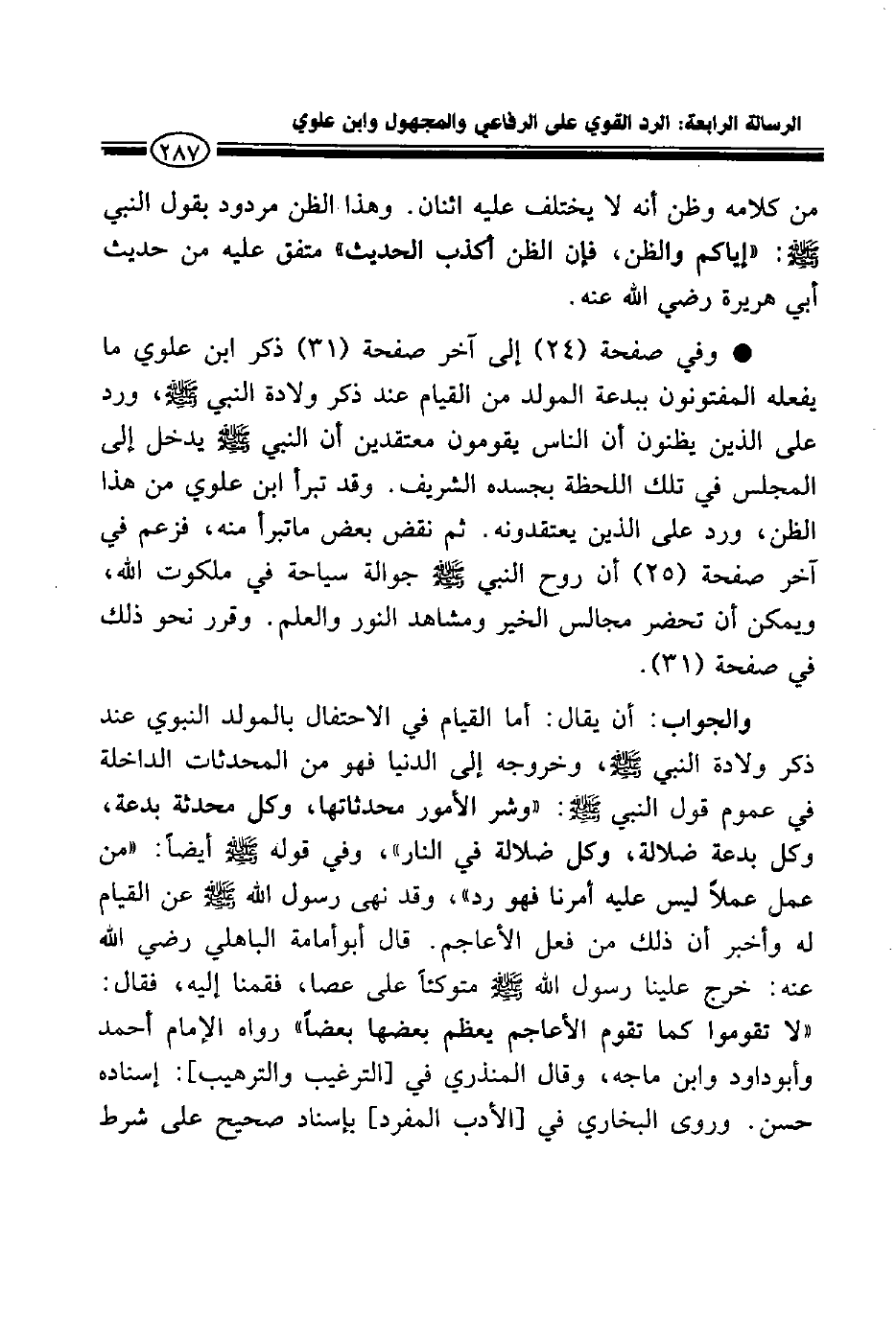 الرسالة الرابعة: الرد القوي على الرفاعي والمجهول وابن علوي

٢٨٧

من كلامه وظن أنه لا يختلف عليه اثنان. وهذا الظن مردود بقول النبي ﷺ: «إياكم والظن، فإن الظن أكذب الحديث» متفق عليه من حديث أبي هريرة رضي الله عنه.

● وفي صفحة (٢٤) إلى آخر صفحة (٣١) ذكر ابن علوي ما يفعله المفتونون ببدعة المولد من القيام عند ذكر ولادة النبي ﷺ، ورد على الذين يظنون أن الناس يقومون معتقدين أن النبي ﷺ يدخل إلى المجلس في تلك اللحظة بجسده الشريف. وقد تبرأ ابن علوي من هذا الظن، ورد على الذين يعتقدونه. ثم نقض بعض ماتبرأ منه، فزعم في آخر صفحة (٢٥) أن روح النبي ﷺ جوالة سياحة في ملكوت الله، ويمكن أن تحضر مجالس الخير ومشاهد النور والعلم. وقرر نحو ذلك في صفحة (٣١).

والجواب: أن يقال: أما القيام في الاحتفال بالمولد النبوي عند ذكر ولادة النبي ﷺ، وخروجه إلى الدنيا فهو من المحدثات الداخلة في عموم قول النبي ﷺ: «وشر الأمور محدثاتها، وكل محدثة بدعة، وكل بدعة ضلالة، وكل ضلالة في النار»، وفي قوله ﷺ أيضاً: «من عمل عملاً ليس عليه أمرنا فهو رد»، وقد نهى رسول الله ﷺ عن القيام له وأخبر أن ذلك من فعل الأعاجم. قال أبوأمامة الباهلي رضي الله عنه: خرج علينا رسول الله ﷺ متوكئاً على عصا، فقمنا إليه، فقال: «لا تقوموا كما تقوم الأعاجم يعظم بعضها بعضاً» رواه الإمام أحمد وأبوداود وابن ماجه، وقال المنذري في [الترغيب والترهيب]: إسناده حسن. وروى البخاري في [الأدب المفرد] بإسناد صحيح على شرط